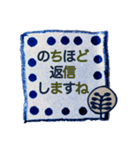 のちほど
返信
しますね